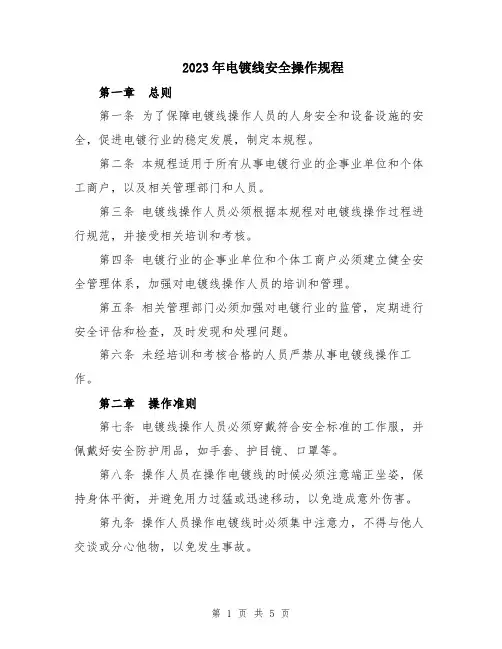 2023年电镀线安全操作规程

第一章　总则

第一条 为了保障电镀线操作人员的人身安全和设备设施的安全，促进电镀行业的稳定发展，制定本规程。

第二条 本规程适用于所有从事电镀行业的企事业单位和个体工商户，以及相关管理部门和人员。

第三条 电镀线操作人员必须根据本规程对电镀线操作过程进行规范，并接受相关培训和考核。

第四条 电镀行业的企事业单位和个体工商户必须建立健全安全管理体系，加强对电镀线操作人员的培训和管理。

第五条 相关管理部门必须加强对电镀行业的监管，定期进行安全评估和检查，及时发现和处理问题。

第六条 未经培训和考核合格的人员严禁从事电镀线操作工作。

第二章　操作准则

第七条 电镀线操作人员必须穿戴符合安全标准的工作服，并佩戴好安全防护用品，如手套、护目镜、口罩等。

第八条 操作人员在操作电镀线的时候必须注意端正坐姿，保持身体平衡，并避免用力过猛或迅速移动，以免造成意外伤害。

第九条 操作人员操作电镀线时必须集中注意力，不得与他人交谈或分心他物，以免发生事故。

第 1 页 共 5 页